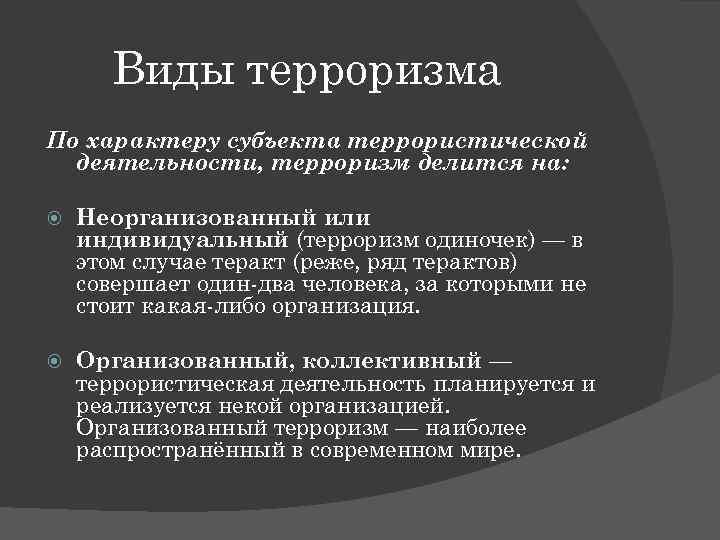 Виды терроризма

По характеру субъекта террористической деятельности, терроризм делится на:

Неорганизованный или индивидуальный (терроризм одиночек) — в этом случае теракт (реже, ряд терактов) совершает один-два человека, за которыми не стоит какая-либо организация.

Организованный, коллективный — террористическая деятельность планируется и реализуется некой организацией. Организованный терроризм — наиболее распространённый в современном мире.